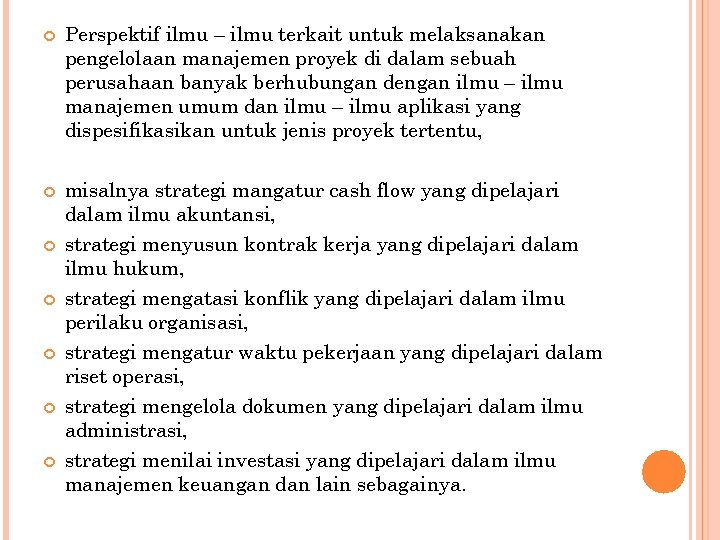 Perspektif ilmu – ilmu terkait untuk melaksanakan pengelolaan manajemen proyek di dalam sebuah perusahaan banyak berhubungan dengan ilmu – ilmu manajemen umum dan ilmu – ilmu aplikasi yang dispesifikasikan untuk jenis proyek tertentu,

misalnya strategi mangatur cash flow yang dipelajari dalam ilmu akuntansi,

strategi menyusun kontrak kerja yang dipelajari dalam ilmu hukum,

strategi mengatasi konflik yang dipelajari dalam ilmu perilaku organisasi,

strategi mengatur waktu pekerjaan yang dipelajari dalam riset operasi,

strategi mengelola dokumen yang dipelajari dalam ilmu administrasi,

strategi menilai investasi yang dipelajari dalam ilmu manajemen keuangan dan lain sebagainya.